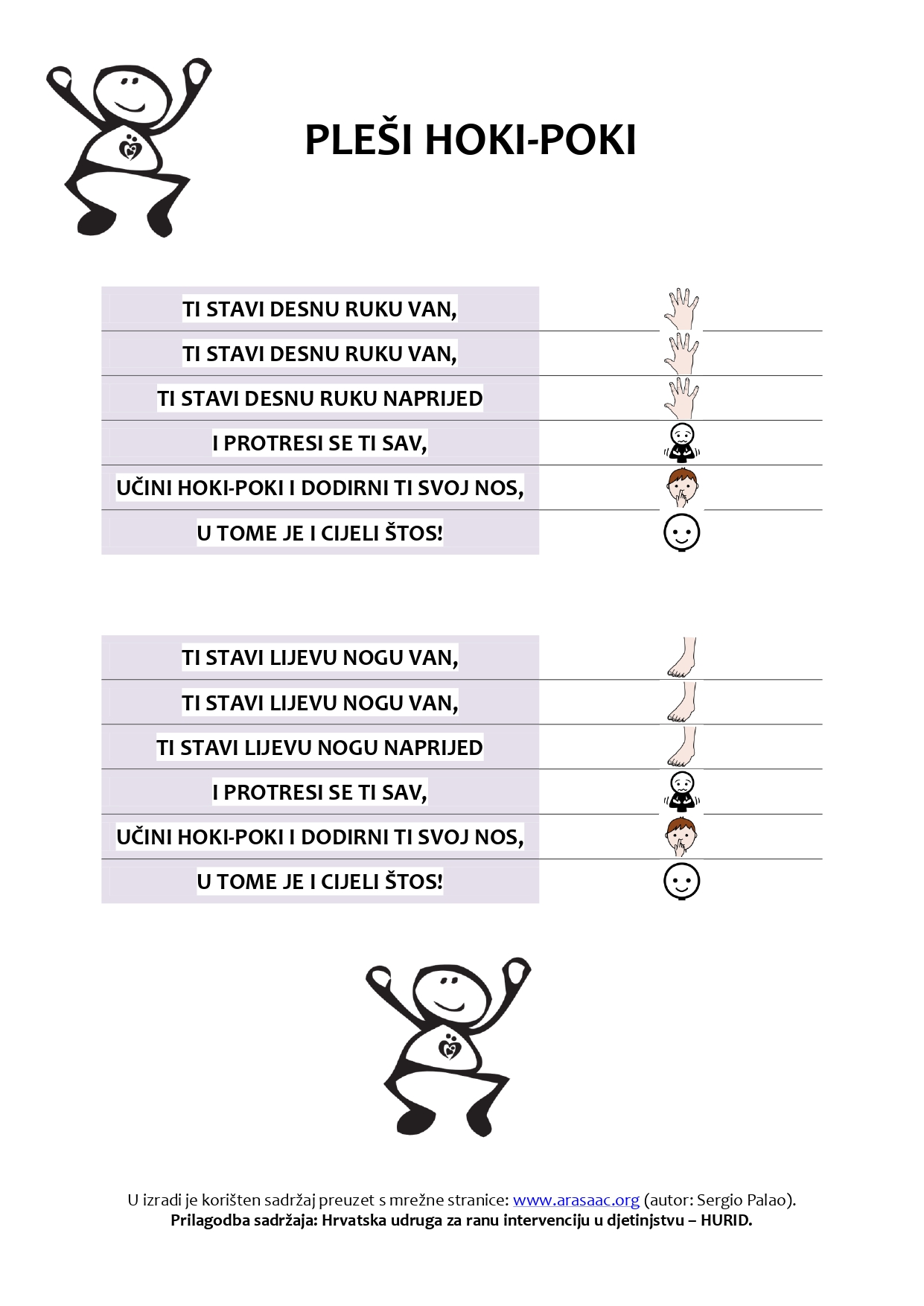 PLEŠI HOKI-POKI

TI STAVI DESNU RUKU VAN,
TI STAVI DESNU RUKU VAN,
TI STAVI DESNU RUKU NAPRIJED
I PROTRESI SE TI SAV,
UČINI HOKI-POKI I DODIRNI TI SVOJ NOS,
U TOME JE I CIJELI ŠTOS!

TI STAVI LIJEVU NOGU VAN,
TI STAVI LIJEVU NOGU VAN,
TI STAVI LIJEVU NOGU NAPRIJED
I PROTRESI SE TI SAV,
UČINI HOKI-POKI I DODIRNI TI SVOJ NOS,
U TOME JE I CIJELI ŠTOS!

U izradi je korišten sadržaj preuzet s mrežne stranice: www.arasaac.org (autor: Sergio Palao).
Prilagodba sadržaja: Hrvatska udruga za ranu intervenciju u djetinjstvu – HURID.